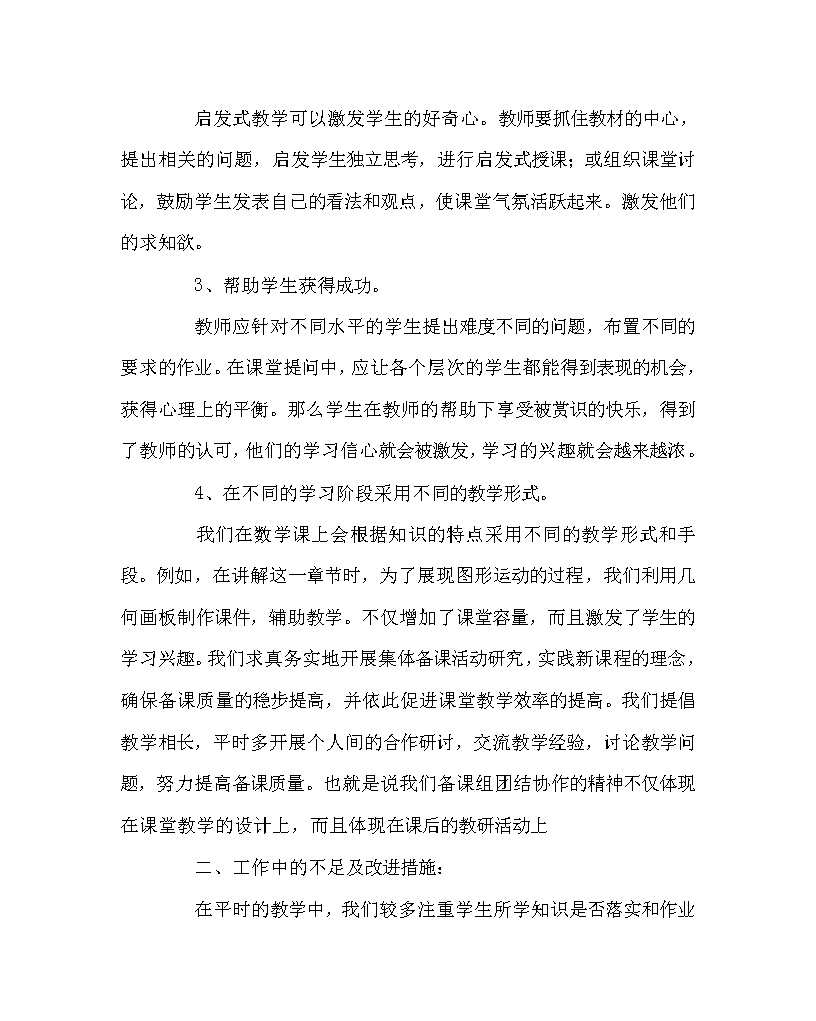 启发式教学可以激发学生的好奇心。教师要抓住教材的中心，提出相关的问题，启发学生独立思考，进行启发式授课；或组织课堂讨论，鼓励学生发表自己的看法和观点，使课堂气氛活跃起来。激发他们的求知欲。

3、帮助学生获得成功。

教师应针对不同水平的学生提出难度不同的问题，布置不同的要求的作业。在课堂提问中，应让各个层次的学生都能得到表现的机会，获得心理上的平衡。那么学生在教师的帮助下享受被赏识的快乐，得到了教师的认可，他们的学习信心就会被激发，学习的兴趣就会越来越浓。

4、在不同的学习阶段采用不同的教学形式。

我们在数学课上会根据知识的特点采用不同的教学形式和手段。例如，在讲解这一章节时，为了展现图形运动的过程，我们利用几何画板制作课件，辅助教学。不仅增加了课堂容量，而且激发了学生的学习兴趣。我们求真务实地开展集体备课活动研究，实践新课程的理念，确保备课质量的稳步提高，并依此促进课堂教学效率的提高。我们提倡教学相长，平时多开展个人间的合作研讨，交流教学经验，讨论教学问题，努力提高备课质量。也就是说我们备课组团结协作的精神不仅体现在课堂教学的设计上，而且体现在课后的教研活动上

二、工作中的不足及改进措施：

在平时的教学中，我们较多注重学生所学知识是否落实和作业